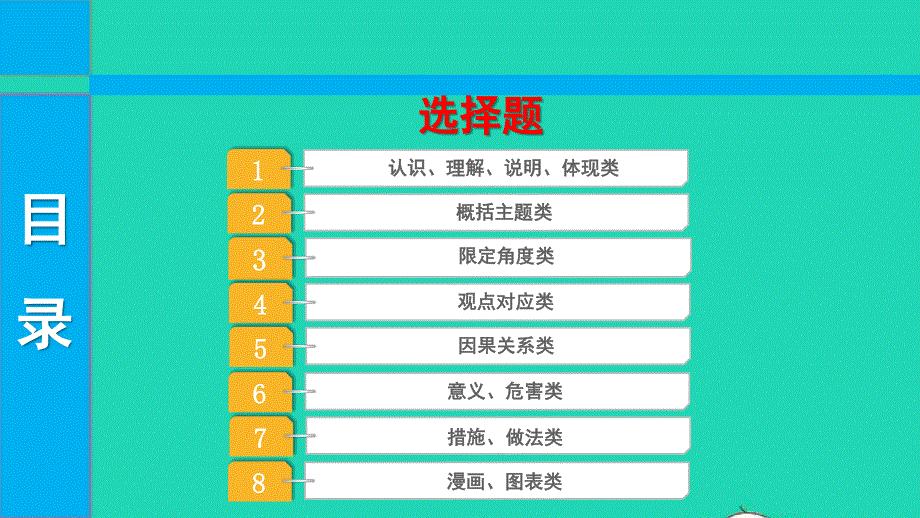 目录

选择题

1 认识、理解、说明、体现类

2 概括主题类

3 限定角度类

4 观点对应类

5 因果关系类

6 意义、危害类

7 措施、做法类

8 漫画、图表类